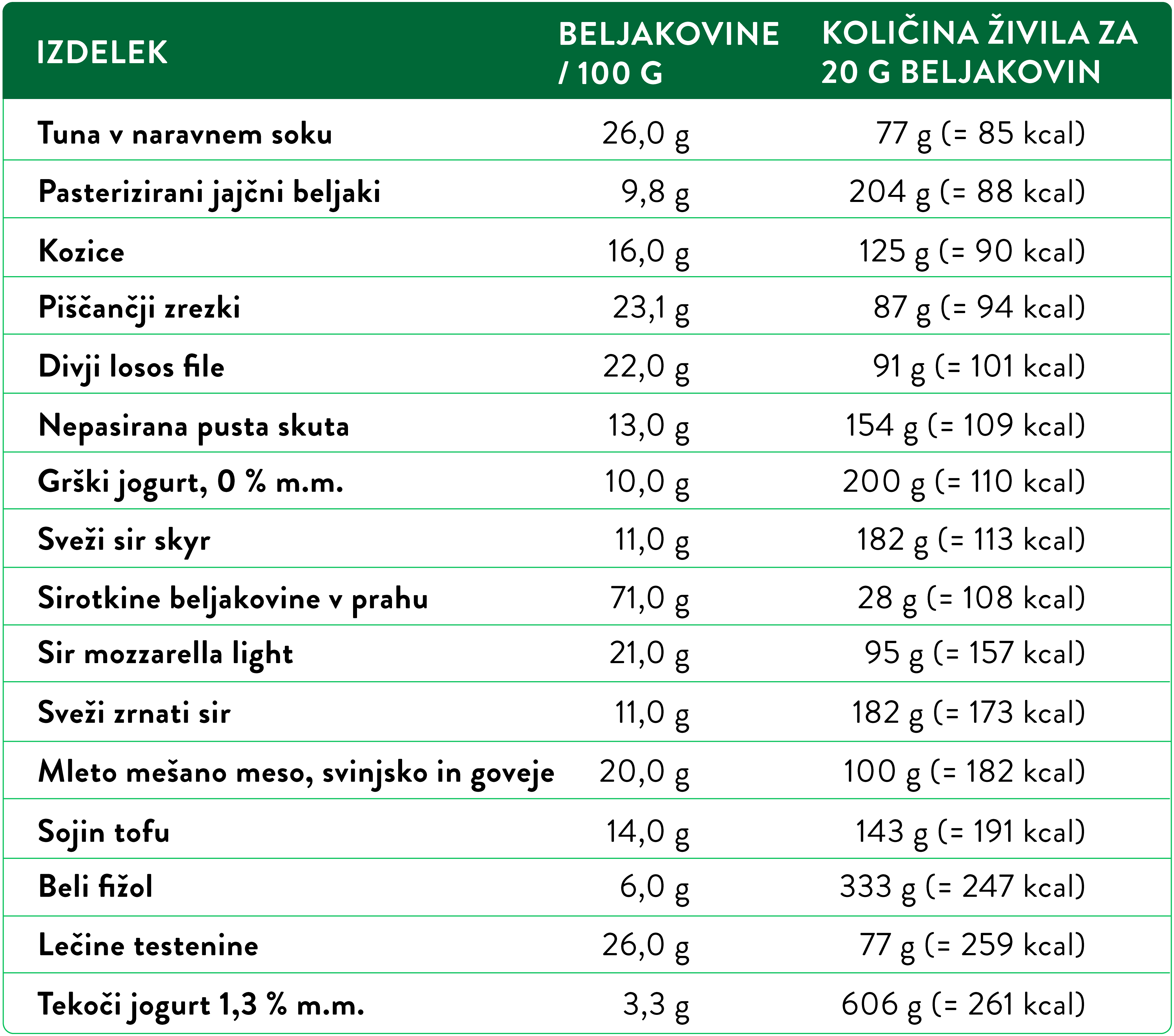 | IZDELEK | BELJAKOVINE / 100 G | KOLIČINA ŽIVILA ZA 20 G BELJAKOVIN |
|---|---|---|
| Tuna v naravnem soku | 26,0 g | 77 g (= 85 kcal) |
| Pasterizirani jajčni beljaki | 9,8 g | 204 g (= 88 kcal) |
| Kozice | 16,0 g | 125 g (= 90 kcal) |
| Piščančji zrezki | 23,1 g | 87 g (= 94 kcal) |
| Divji losos file | 22,0 g | 91 g (= 101 kcal) |
| Nepasirana pusta skuta | 13,0 g | 154 g (= 109 kcal) |
| Grški jogurt, 0 % m.m. | 10,0 g | 200 g (= 110 kcal) |
| Sveži sir skyr | 11,0 g | 182 g (= 113 kcal) |
| Sirotkine beljakovine v prahu | 71,0 g | 28 g (= 108 kcal) |
| Sir mozzarella light | 21,0 g | 95 g (= 157 kcal) |
| Sveži zrnati sir | 11,0 g | 182 g (= 173 kcal) |
| Mleto mešano meso, svinjsko in goveje | 20,0 g | 100 g (= 182 kcal) |
| Sojin tofu | 14,0 g | 143 g (= 191 kcal) |
| Beli fižol | 6,0 g | 333 g (= 247 kcal) |
| Lečine testenine | 26,0 g | 77 g (= 259 kcal) |
| Tekoči jogurt 1,3 % m.m. | 3,3 g | 606 g (= 261 kcal) |